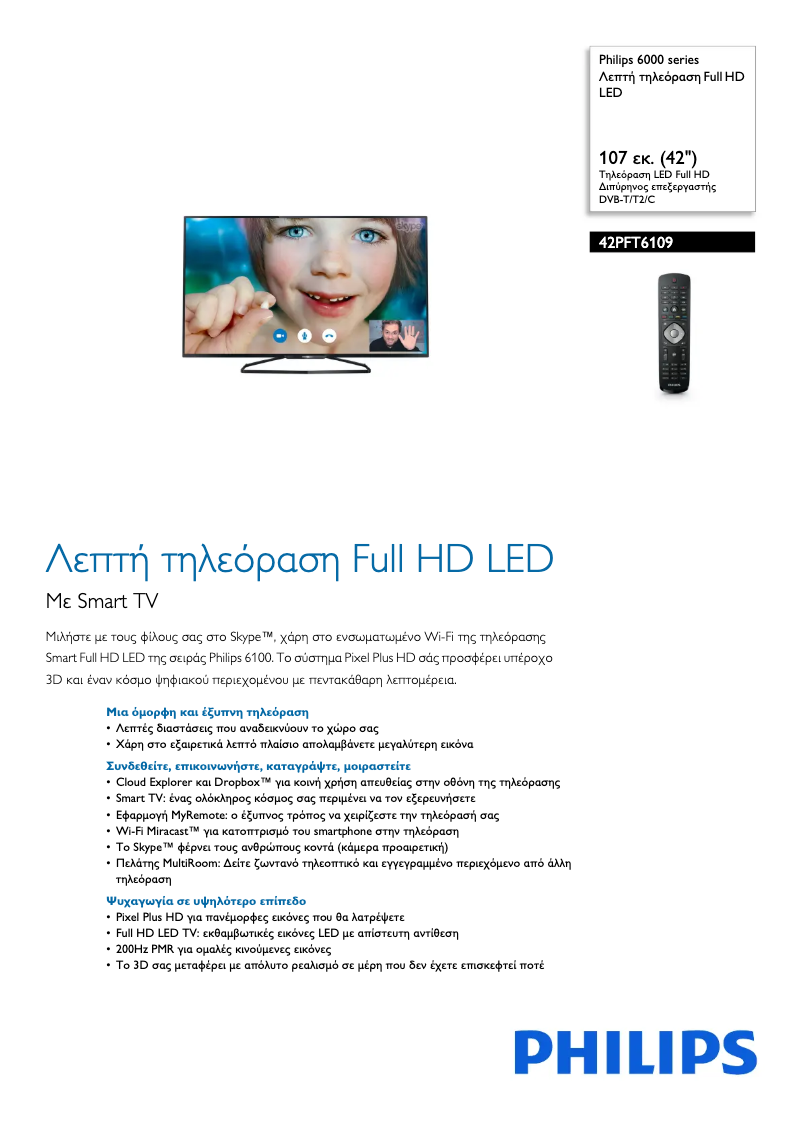 Philips 6000 series
Λεπτή τηλεόραση Full HD LED

107 εκ. (42")
Τηλεόραση LED Full HD
Διπύρηνος επεξεργαστής
DVB-T/T2/C

42PFT6109

skype

PHILIPS

Λεπτή τηλεόραση Full HD LED

Με Smart TV

Μιλήστε με τους φίλους σας στο Skype™, χάρη στο ενσωματωμένο Wi-Fi της τηλεόρασης Smart Full HD LED της σειράς Philips 6100. Το σύστημα Pixel Plus HD σάς προσφέρει υπέροχο 3D και έναν κόσμο ψηφιακού περιεχομένου με πεντακάθαρη λεπτομέρεια.

Μια όμορφη και έξυπνη τηλεόραση
• Λεπτές διαστάσεις που αναδεικνύουν το χώρο σας
• Χάρη στο εξαιρετικά λεπτό πλαίσιο απολαμβάνετε μεγαλύτερη εικόνα

Συνδεθείτε, επικοινωνήστε, καταγράψτε, μοιραστείτε
• Cloud Explorer και Dropbox™ για κοινή χρήση απευθείας στην οθόνη της τηλεόρασης
• Smart TV: ένας ολόκληρος κόσμος σας περιμένει να τον εξερευνήσετε
• Εφαρμογή MyRemote: ο έξυπνος τρόπος να χειρίζεστε την τηλεόρασή σας
• Wi-Fi Miracast™ για κατοπτρισμό του smartphone στην τηλεόραση
• Το Skype™ φέρνει τους ανθρώπους κοντά (κάμερα προαιρετική)
• Πελάτης MultiRoom: Δείτε ζωντανό τηλεοπτικό και εγγεγραμμένο περιεχόμενο από άλλη τηλεόραση

Ψυχαγωγία σε υψηλότερο επίπεδο
• Pixel Plus HD για πανέμορφες εικόνες που θα λατρέψετε
• Full HD LED TV: εκθαμβωτικές εικόνες LED με απίστευτη αντίθεση
• 200Hz PMR για ομαλές κινούμενες εικόνες
• Το 3D σας μεταφέρει με απόλυτο ρεαλισμό σε μέρη που δεν έχετε επισκεφτεί ποτέ

PHILIPS